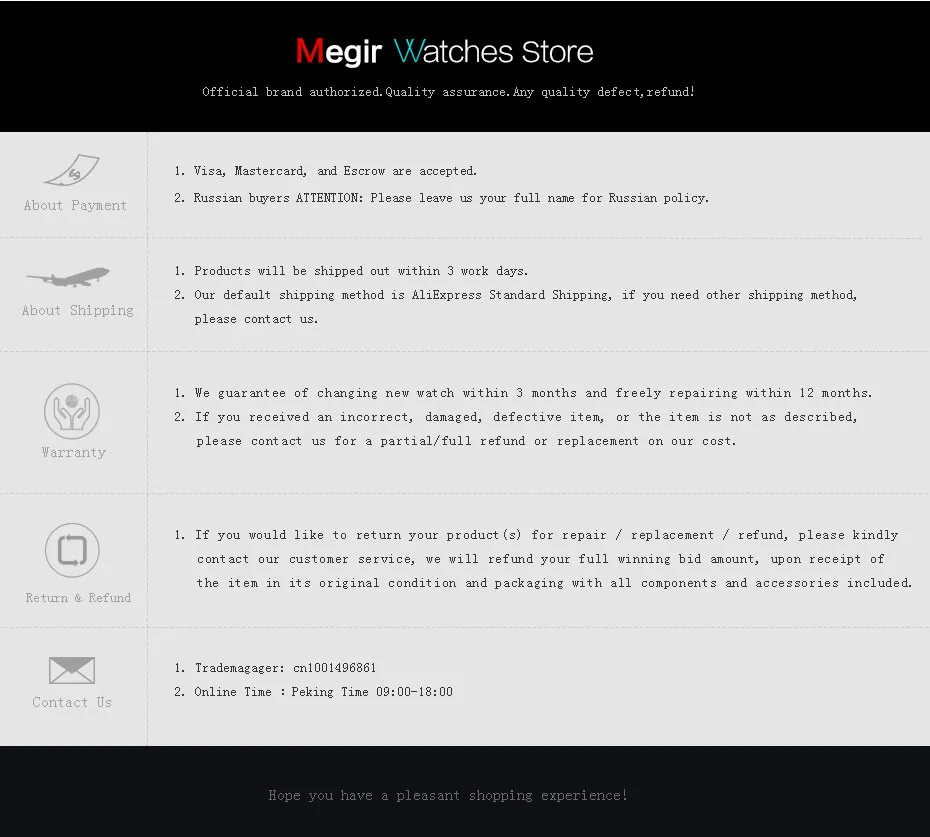 Megir Watches Store

Official brand authorized.Quality assurance.Any quality defect,refund!

About Payment

1. Visa, Mastercard, and Escrow are accepted.
2. Russian buyers ATTENTION: Please leave us your full name for Russian policy.

About Shipping

1. Products will be shipped out within 3 work days.
2. Our default shipping method is AliExpress Standard Shipping, if you need other shipping method, please contact us.

Warranty

1. We guarantee of changing new watch within 3 months and freely repairing within 12 months.
2. If you received an incorrect, damaged, defective item, or the item is not as described, please contact us for a partial/full refund or replacement on our cost.

Return & Refund

1. If you would like to return your product(s) for repair / replacement / refund, please kindly contact our customer service, we will refund your full winning bid amount, upon receipt of the item in its original condition and packaging with all components and accessories included.

Contact Us

1. Trademagager: cn1001496861
2. Online Time : Peking Time 09:00-18:00

Hope you have a pleasant shopping experience!